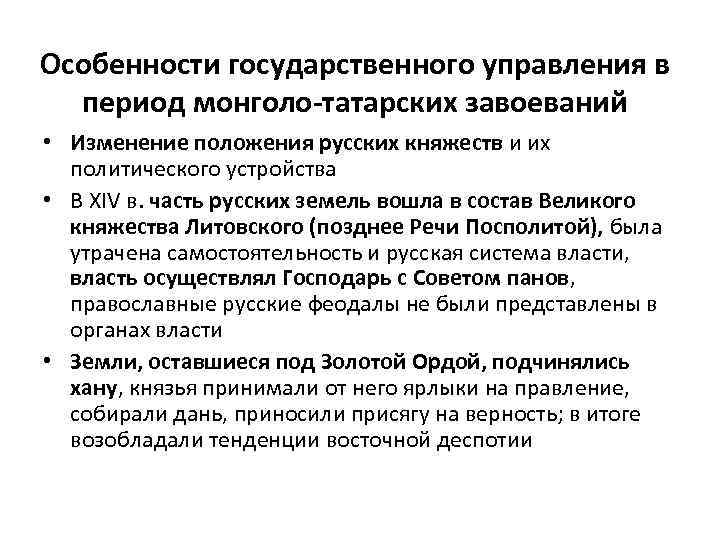 Особенности государственного управления в период монголо-татарских завоеваний

• Изменение положения русских княжеств и их политического устройства

• В XIV в. часть русских земель вошла в состав Великого княжества Литовского (позднее Речи Посполитой), была утрачена самостоятельность и русская система власти, власть осуществлял Господарь с Советом панов, православные русские феодалы не были представлены в органах власти

• Земли, оставшиеся под Золотой Ордой, подчинялись хану, князья принимали от него ярлыки на правление, собирали дань, приносили присягу на верность; в итоге возобладали тенденции восточной деспотии